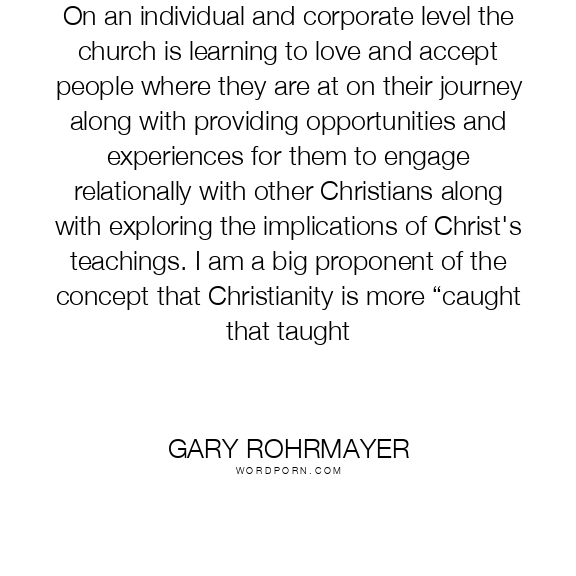 On an individual and corporate level the church is learning to love and accept people where they are at on their journey along with providing opportunities and experiences for them to engage relationally with other Christians along with exploring the implications of Christ's teachings. I am a big proponent of the concept that Christianity is more "caught that taught

GARY ROHRMAYER
WORDPORN.COM